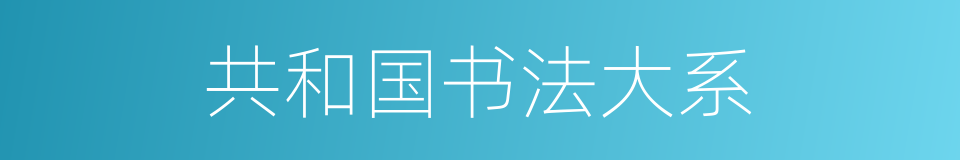 共和国书法大系